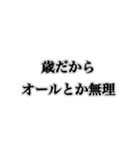 歳だから
オールとか無理